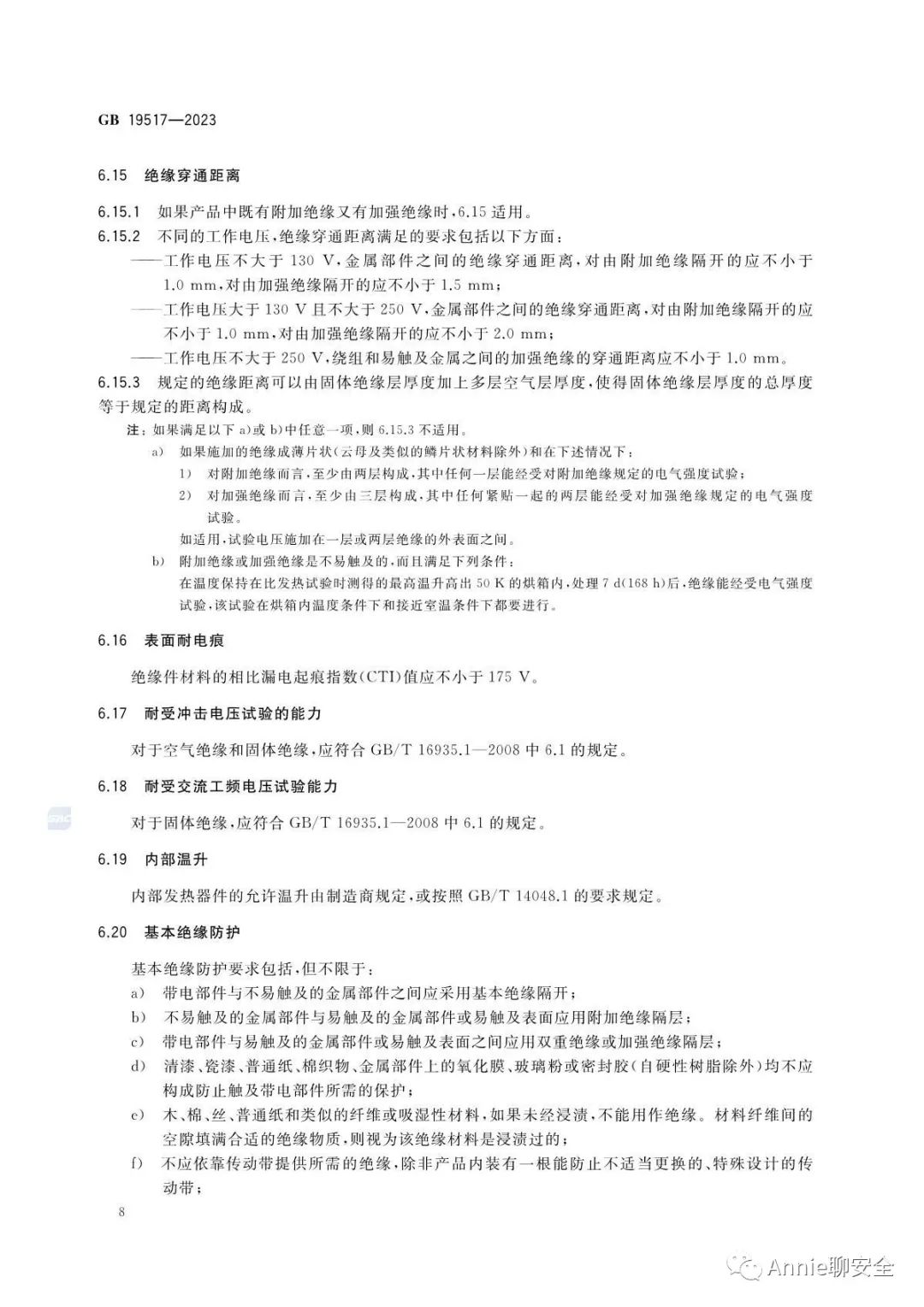 GB 19517—2023

6.15 绝缘穿通距离

6.15.1 如果产品中既有附加绝缘又有加强绝缘时，6.15 适用。

6.15.2 不同的工作电压，绝缘穿通距离满足的要求包括以下方面：

——工作电压不大于 130 V，金属部件之间的绝缘穿通距离，对由附加绝缘隔开的应不小于 1.0 mm，对由加强绝缘隔开的应不小于 1.5 mm；

——工作电压大于 130 V 且不大于 250 V，金属部件之间的绝缘穿通距离，对由附加绝缘隔开的应不小于 1.0 mm，对由加强绝缘隔开的应不小于 2.0 mm；

——工作电压不大于 250 V，绕组和易触及金属之间的加强绝缘的穿通距离应不小于 1.0 mm。

6.15.3 规定的绝缘距离可以由固体绝缘层厚度加上多层空气层厚度，使得固体绝缘层厚度的总厚度等于规定的距离构成。

注：如果满足以下 a）或 b）中任意一项，则 6.15.3 不适用。

a） 如果施加的绝缘成薄片状（云母及类似的鳞片状材料除外）和在下述情况下：

1） 对附加绝缘而言，至少由两层构成，其中任何一层能经受对附加绝缘规定的电气强度试验；

2） 对加强绝缘而言，至少由三层构成，其中任何紧贴一起的两层能经受对加强绝缘规定的电气强度试验。

如适用，试验电压施加在一层或两层绝缘的外表面之间。

b） 附加绝缘或加强绝缘是不易触及的，而且满足下列条件：

在温度保持在比发热试验时测得的最高温升高出 50 K 的烘箱内，处理 7 d(168 h)后，绝缘能经受电气强度试验，该试验在烘箱内温度条件下和接近室温条件下都要进行。

6.16 表面耐电痕

绝缘件材料的相比漏电起痕指数(CTI)值应不小于 175 V。

6.17 耐受冲击电压试验的能力

对于空气绝缘和固体绝缘，应符合 GB/T 16935.1—2008 中 6.1 的规定。

6.18 耐受交流工频电压试验能力

对于固体绝缘，应符合 GB/T 16935.1—2008 中 6.1 的规定。

6.19 内部温升

内部发热器件的允许温升由制造商规定，或按照 GB/T 14048.1 的要求规定。

6.20 基本绝缘防护

基本绝缘防护要求包括，但不限于：

a） 带电部件与不易触及的金属部件之间应采用基本绝缘隔开；

b） 不易触及的金属部件与易触及的金属部件或易触及表面应用附加绝缘隔层；

c） 带电部件与易触及的金属部件或易触及表面之间应用双重绝缘或加强绝缘隔层；

d） 清漆、瓷漆、普通纸、棉织物、金属部件上的氧化膜、玻璃粉或密封胶（自硬性树脂除外）均不应构成防止触及带电部件所需的保护；

e） 木、棉、丝、普通纸和类似的纤维或吸湿性材料，如果未经浸渍，不能用作绝缘。材料纤维间的空隙填满合适的绝缘物质，则视为该绝缘材料是浸渍过的；

f） 不应依靠传动带提供所需的绝缘，除非产品内装有一根能防止不适当更换的、特殊设计的传动带；

8

Annie聊安全